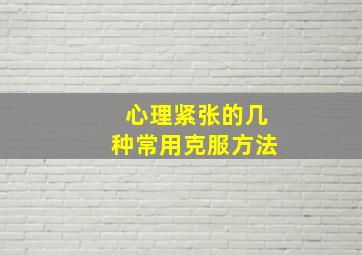 心理紧张的几种常用克服方法